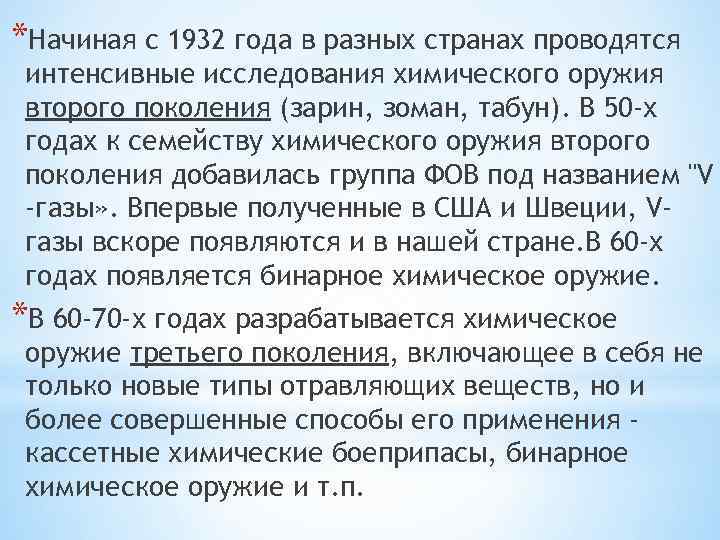 *Начиная с 1932 года в разных странах проводятся интенсивные исследования химического оружия второго поколения (зарин, зоман, табун). В 50-х годах к семейству химического оружия второго поколения добавилась группа ФОВ под названием "V -газы». Впервые полученные в США и Швеции, V-газы вскоре появляются и в нашей стране.В 60-х годах появляется бинарное химическое оружие.

*В 60-70-х годах разрабатывается химическое оружие третьего поколения, включающее в себя не только новые типы отравляющих веществ, но и более совершенные способы его применения - кассетные химические боеприпасы, бинарное химическое оружие и т.п.